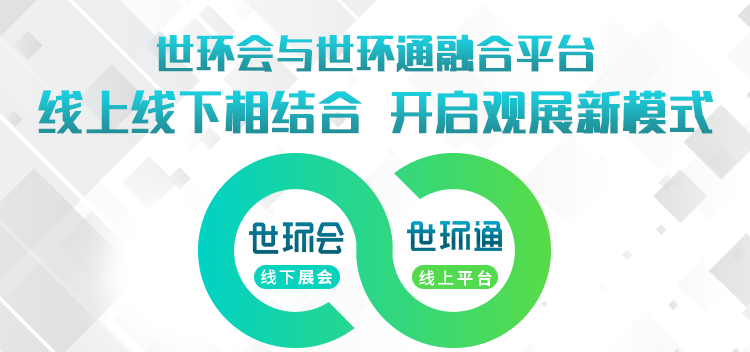 世环会与世环通融合平台
线上线下相结合 开启观展新模式

世环会
线下展会

世环通
线上平台